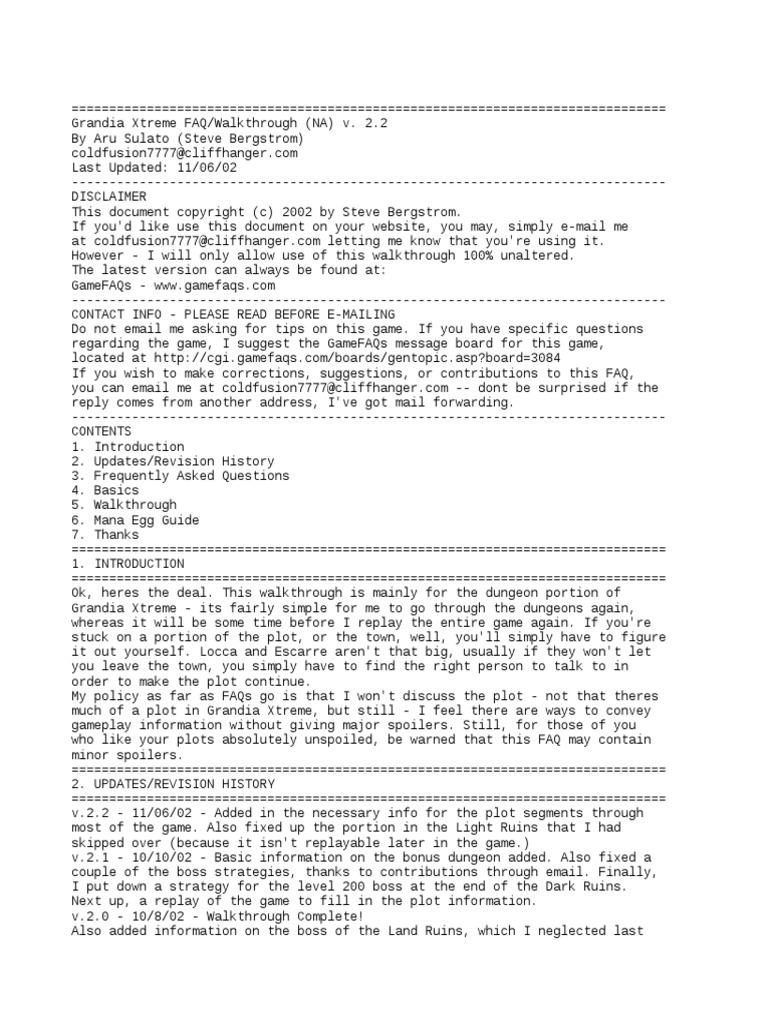 ================================================================================
Grandia Xtreme FAQ/Walkthrough (NA) v. 2.2
By Aru Sulato (Steve Bergstrom)
coldfusion7777@cliffhanger.com
Last Updated: 11/06/02
--------------------------------------------------------------------------------
DISCLAIMER
This document copyright (c) 2002 by Steve Bergstrom.
If you'd like use this document on your website, you may, simply e-mail me at coldfusion7777@cliffhanger.com letting me know that you're using it.
However - I will only allow use of this walkthrough 100% unaltered.
The latest version can always be found at:
GameFAQs - www.gamefaqs.com
--------------------------------------------------------------------------------
CONTACT INFO - PLEASE READ BEFORE E-MAILING
Do not email me asking for tips on this game. If you have specific questions regarding the game, I suggest the GameFAQs message board for this game, located at http://cgi.gamefaqs.com/boards/gentopic.asp?board=3084
If you wish to make corrections, suggestions, or contributions to this FAQ, you can email me at coldfusion7777@cliffhanger.com -- dont be surprised if the reply comes from another address, I've got mail forwarding.
--------------------------------------------------------------------------------
CONTENTS
1. Introduction
2. Updates/Revision History
3. Frequently Asked Questions
4. Basics
5. Walkthrough
6. Mana Egg Guide
7. Thanks
================================================================================
1. INTRODUCTION
================================================================================
Ok, heres the deal. This walkthrough is mainly for the dungeon portion of Grandia Xtreme - its fairly simple for me to go through the dungeons again, whereas it will be some time before I replay the entire game again. If you're stuck on a portion of the plot, or the town, well, you'll simply have to figure it out yourself. Locca and Escarre aren't that big, usually if they won't let you leave the town, you simply have to find the right person to talk to in order to make the plot continue.
My policy as far as FAQs go is that I won't discuss the plot - not that theres much of a plot in Grandia Xtreme, but still - I feel there are ways to convey gameplay information without giving major spoilers. Still, for those of you who like your plots absolutely unspoiled, be warned that this FAQ may contain minor spoilers.
================================================================================
2. UPDATES/REVISION HISTORY
================================================================================
v.2.2 - 11/06/02 - Added in the necessary info for the plot segments through most of the game. Also fixed up the portion in the Light Ruins that I had skipped over (because it isn't replayable later in the game.)
v.2.1 - 10/10/02 - Basic information on the bonus dungeon added. Also fixed a couple of the boss strategies, thanks to contributions through email. Finally, I put down a strategy for the level 200 boss at the end of the Dark Ruins. Next up, a replay of the game to fill in the plot information.
v.2.0 - 10/8/02 - Walkthrough Complete!
Also added information on the boss of the Land Ruins, which I neglected last